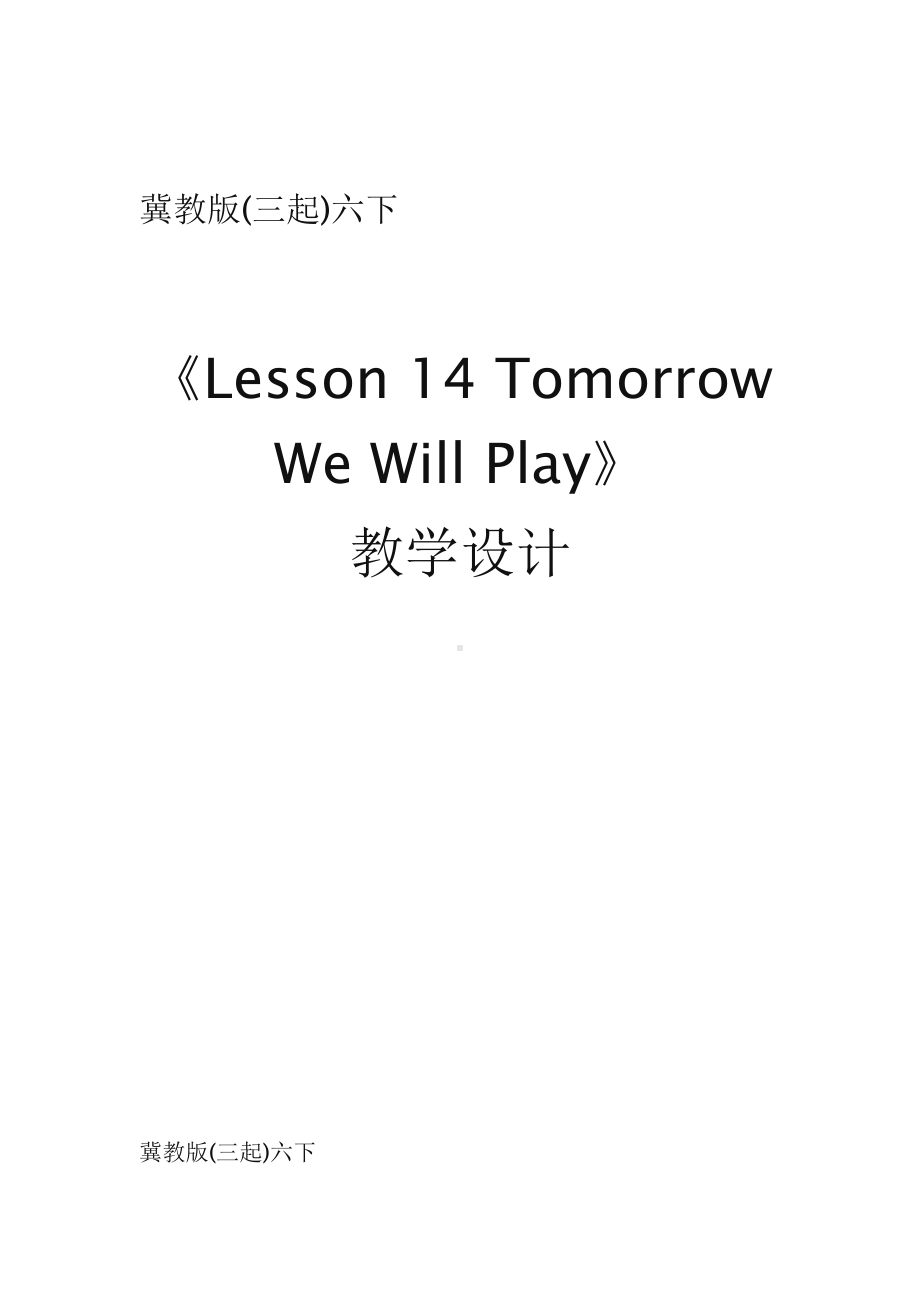 冀教版(三起)六下

《Lesson 14 Tomorrow We Will Play》
教学设计

冀教版(三起)六下